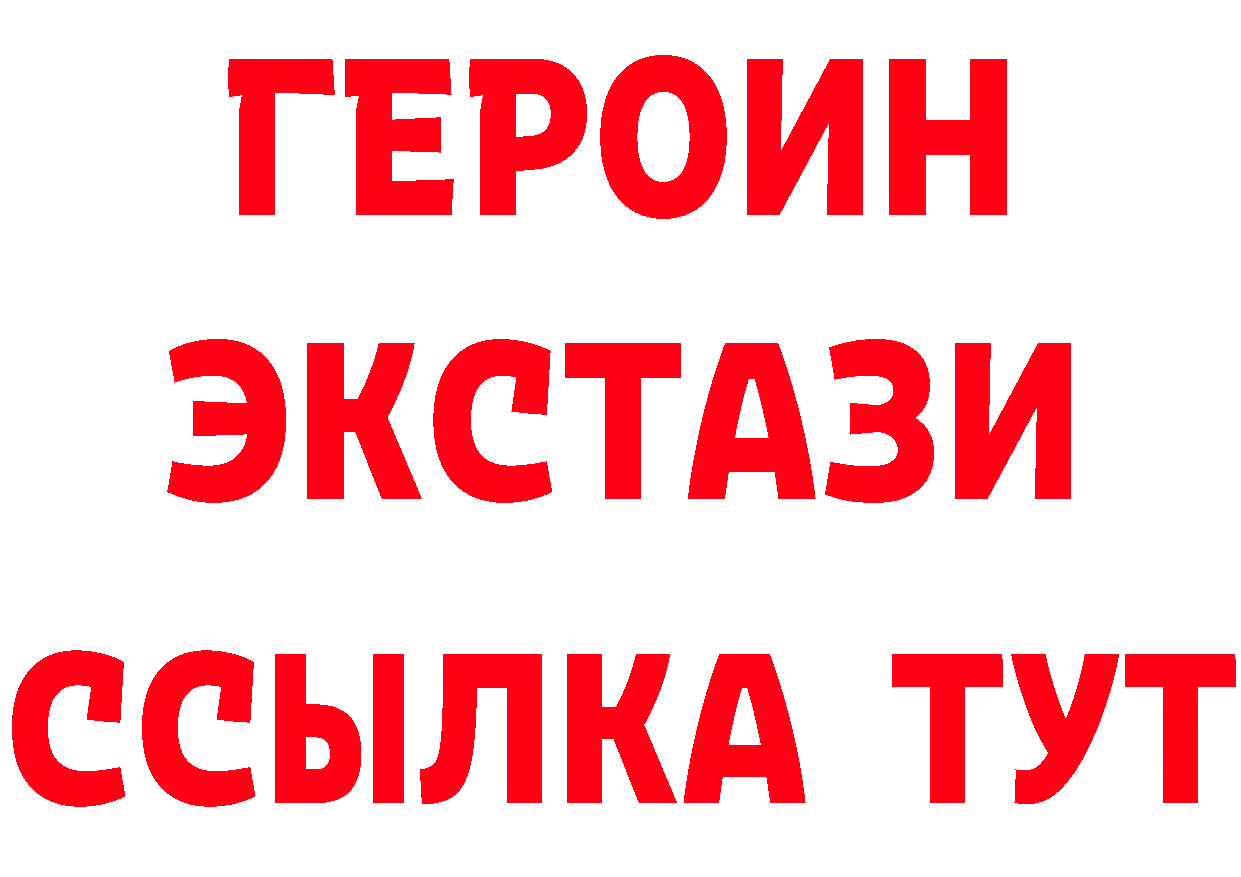 ГЕРОИН
ЭКСТАЗИ
ССЫЛКА ТУТ